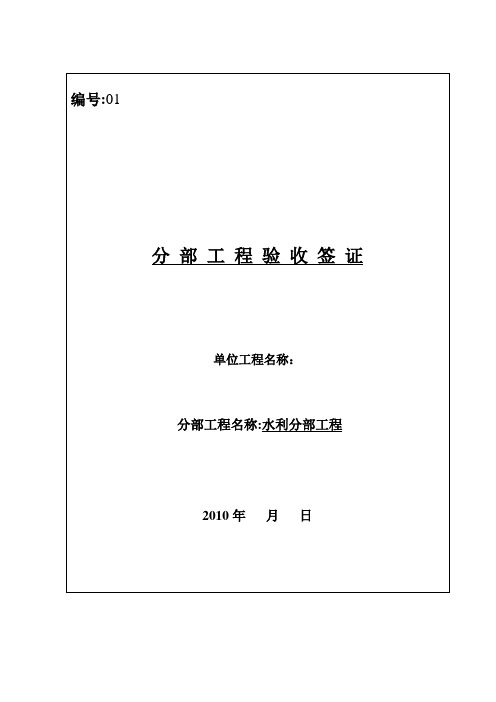 编号:01

分 部 工 程 验 收 签 证

单位工程名称：

分部工程名称:水利分部工程

2010 年 月 日